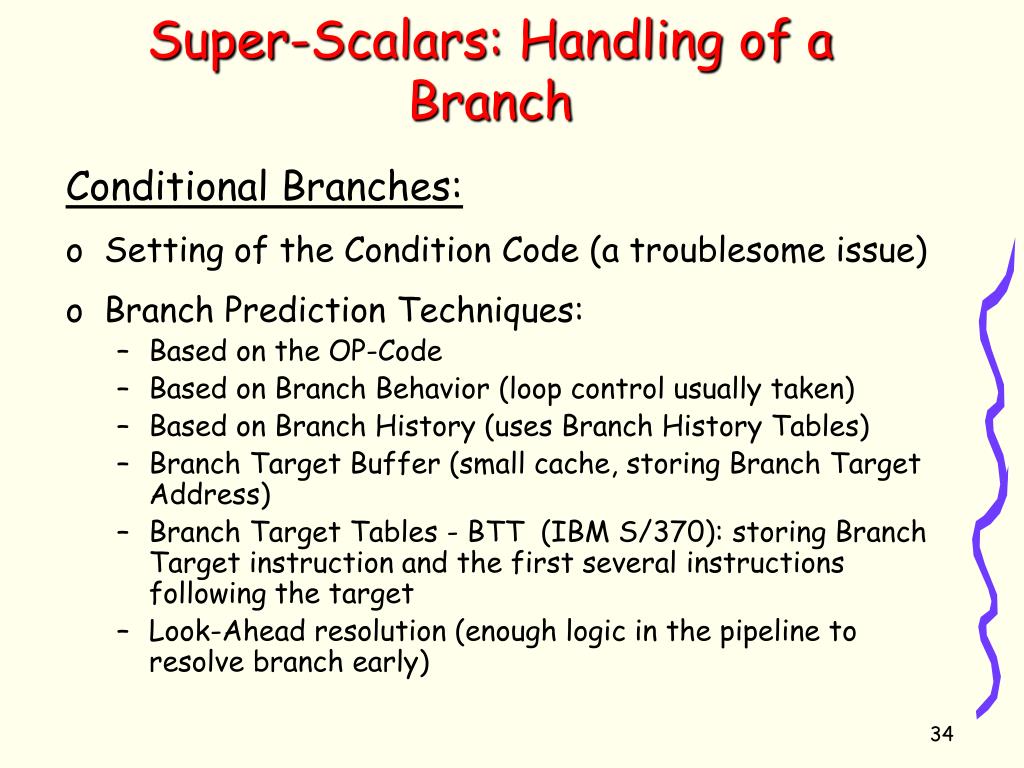 Super-Scalars: Handling of a Branch

Conditional Branches:

o Setting of the Condition Code (a troublesome issue)

o Branch Prediction Techniques:

– Based on the OP-Code
– Based on Branch Behavior (loop control usually taken)
– Based on Branch History (uses Branch History Tables)
– Branch Target Buffer (small cache, storing Branch Target Address)
– Branch Target Tables - BTT (IBM S/370): storing Branch Target instruction and the first several instructions following the target
– Look-Ahead resolution (enough logic in the pipeline to resolve branch early)

34